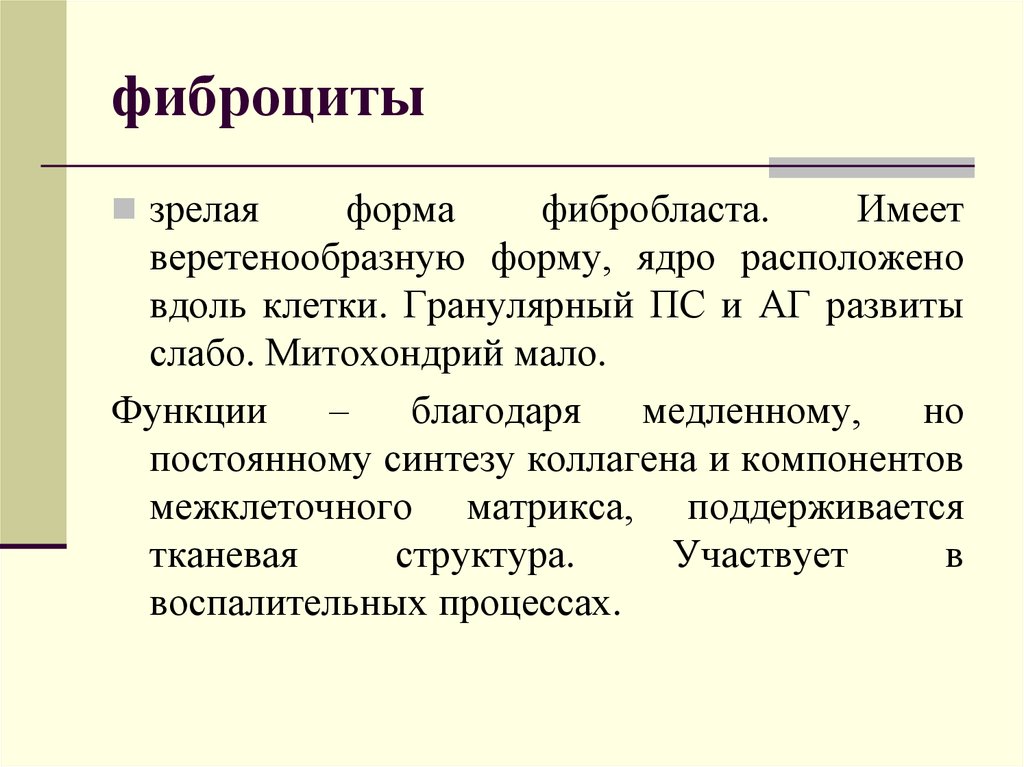 фиброциты

зрелая форма фибробласта. Имеет веретенообразную форму, ядро расположено вдоль клетки. Гранулярный ПС и АГ развиты слабо. Митохондрий мало.

Функции – благодаря медленному, но постоянному синтезу коллагена и компонентов межклеточного матрикса, поддерживается тканевая структура. Участвует в воспалительных процессах.